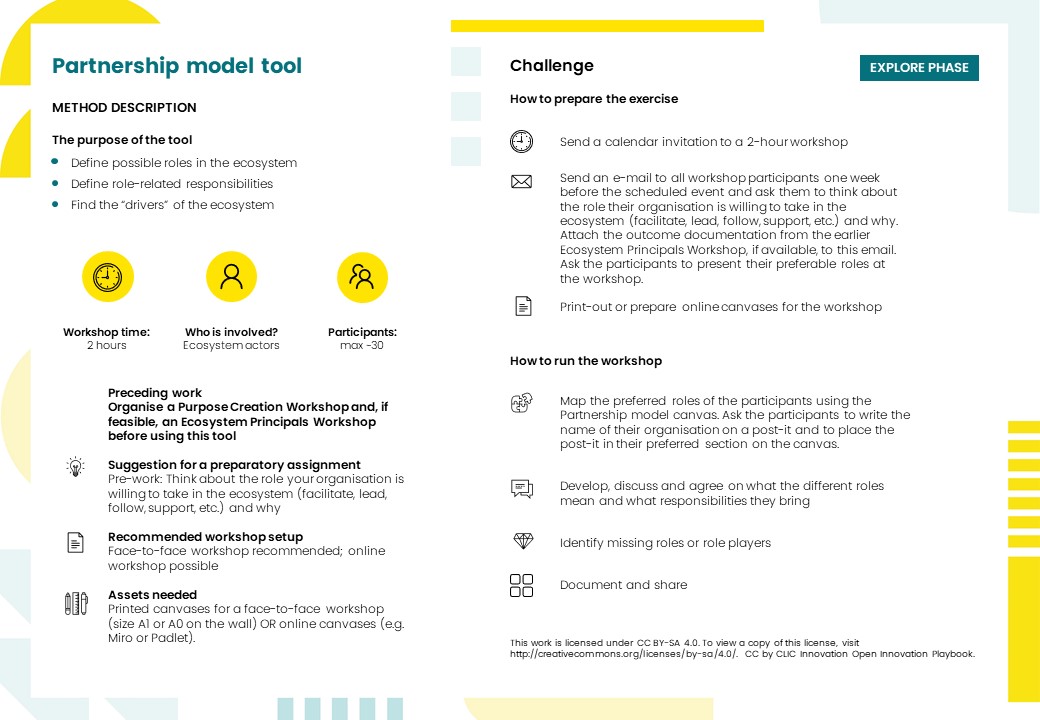 Partnership model tool

METHOD DESCRIPTION

The purpose of the tool

- Define possible roles in the ecosystem
- Define role-related responsibilities
- Find the "drivers" of the ecosystem

Workshop time:
2 hours

Who is involved?
Ecosystem actors

Participants:
max ~30

Preceding work
Organise a Purpose Creation Workshop and, if feasible, an Ecosystem Principals Workshop before using this tool

Suggestion for a preparatory assignment
Pre-work: Think about the role your organisation is willing to take in the ecosystem (facilitate, lead, follow, support, etc.) and why

Recommended workshop setup
Face-to-face workshop recommended; online workshop possible

Assets needed
Printed canvases for a face-to-face workshop (size A1 or A0 on the wall) OR online canvases (e.g. Miro or Padlet).

Challenge

EXPLORE PHASE

How to prepare the exercise

Send a calendar invitation to a 2-hour workshop

Send an e-mail to all workshop participants one week before the scheduled event and ask them to think about the role their organisation is willing to take in the ecosystem (facilitate, lead, follow, support, etc.) and why. Attach the outcome documentation from the earlier Ecosystem Principals Workshop, if available, to this email. Ask the participants to present their preferable roles at the workshop.

Print-out or prepare online canvases for the workshop

How to run the workshop

Map the preferred roles of the participants using the Partnership model canvas. Ask the participants to write the name of their organisation on a post-it and to place the post-it in their preferred section on the canvas.

Develop, discuss and agree on what the different roles mean and what responsibilities they bring

Identify missing roles or role players

Document and share

This work is licensed under CC BY-SA 4.0. To view a copy of this license, visit http://creativecommons.org/licenses/by-sa/4.0/. CC by CLIC Innovation Open Innovation Playbook.